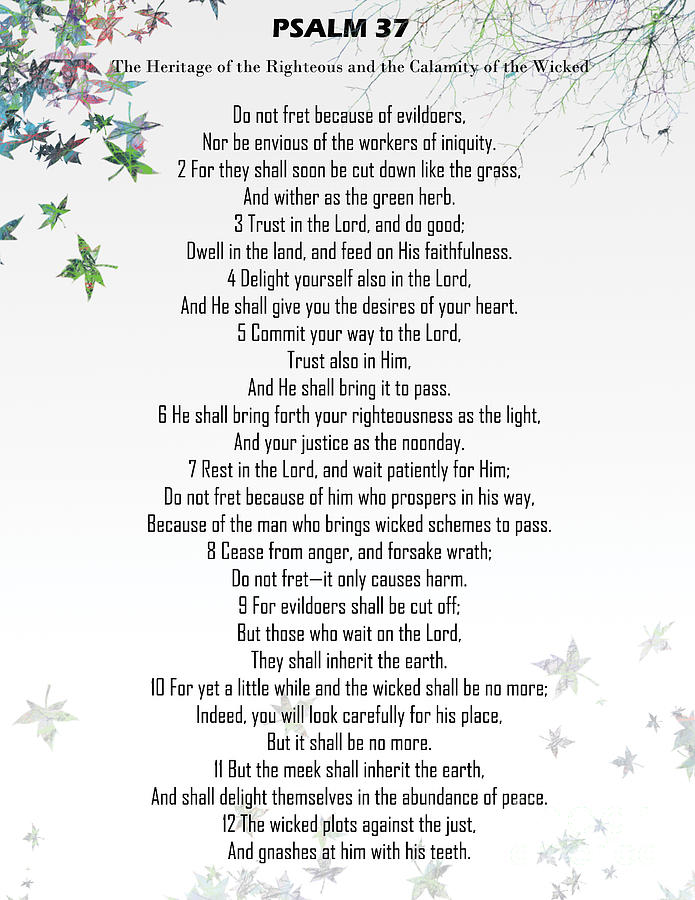 PSALM 37

The Heritage of the Righteous and the Calamity of the Wicked

Do not fret because of evildoers,
Nor be envious of the workers of iniquity.
2 For they shall soon be cut down like the grass,
And wither as the green herb.
3 Trust in the Lord, and do good;
Dwell in the land, and feed on His faithfulness.
4 Delight yourself also in the Lord,
And He shall give you the desires of your heart.
5 Commit your way to the Lord,
Trust also in Him,
And He shall bring it to pass.
6 He shall bring forth your righteousness as the light,
And your justice as the noonday.
7 Rest in the Lord, and wait patiently for Him;
Do not fret because of him who prospers in his way,
Because of the man who brings wicked schemes to pass.
8 Cease from anger, and forsake wrath;
Do not fret—it only causes harm.
9 For evildoers shall be cut off;
But those who wait on the Lord,
They shall inherit the earth.
10 For yet a little while and the wicked shall be no more;
Indeed, you will look carefully for his place,
But it shall be no more.
11 But the meek shall inherit the earth,
And shall delight themselves in the abundance of peace.
12 The wicked plots against the just,
And gnashes at him with his teeth.